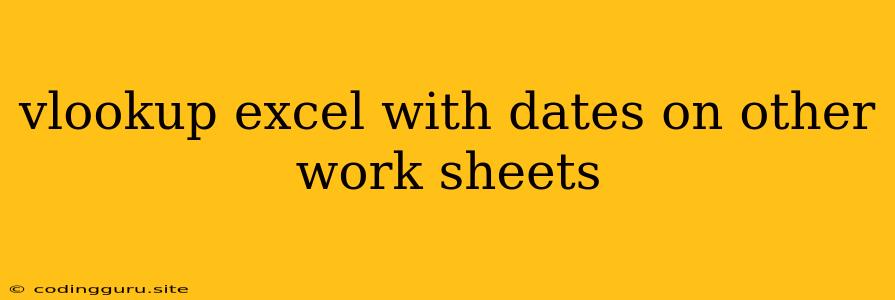 vlookup excel with dates on other work sheets

© codingguru.site